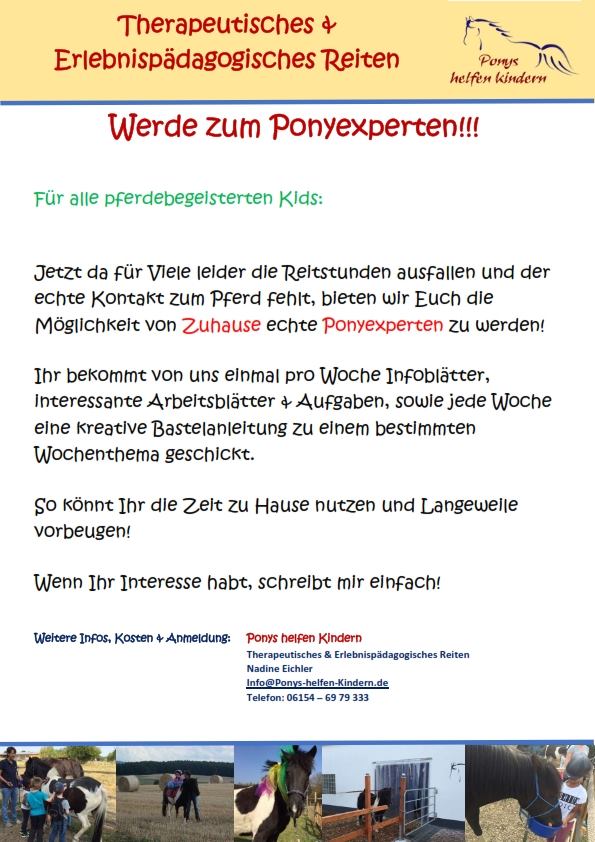 Therapeutisches &
Erlebnispädagogisches Reiten

Ponys
helfen kindern

Werde zum Ponyexperten!!!

Für alle pferdebegeisterten Kids:

Jetzt da für Viele leider die Reitstunden ausfallen und der echte Kontakt zum Pferd fehlt, bieten wir Euch die Möglichkeit von Zuhause echte Ponyexperten zu werden!

Ihr bekommt von uns einmal pro Woche Infoblätter, interessante Arbeitsblätter & Aufgaben, sowie jede Woche eine kreative Bastelanleitung zu einem bestimmten Wochenthema geschickt.

So könnt Ihr die Zeit zu Hause nutzen und Langeweile vorbeugen!

Wenn Ihr Interesse habt, schreibt mir einfach!

Weitere Infos, Kosten & Anmeldung:

Ponys helfen Kindern
Therapeutisches & Erlebnispädagogisches Reiten
Nadine Eichler
Info@Ponys-helfen-Kindern.de
Telefon: 06154 – 69 79 333